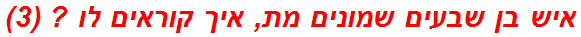 איש בן שבעים שמונים מת, איך קוראים לו ? (3)